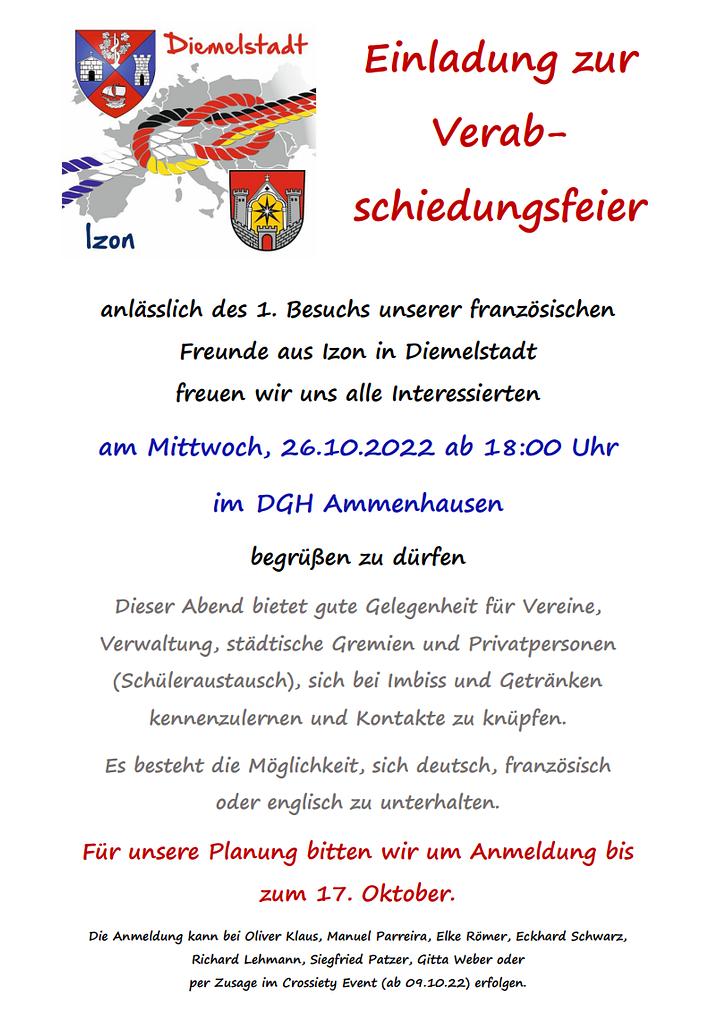 Diemelstadt

Izon

Einladung zur Verabschiedungsfeier

anlässlich des 1. Besuchs unserer französischen Freunde aus Izon in Diemelstadt freuen wir uns alle Interessierten

am Mittwoch, 26.10.2022 ab 18:00 Uhr

im DGH Ammenhausen

begrüßen zu dürfen

Dieser Abend bietet gute Gelegenheit für Vereine, Verwaltung, städtische Gremien und Privatpersonen (Schüleraustausch), sich bei Imbiss und Getränken kennenzulernen und Kontakte zu knüpfen.

Es besteht die Möglichkeit, sich deutsch, französisch oder englisch zu unterhalten.

Für unsere Planung bitten wir um Anmeldung bis zum 17. Oktober.

Die Anmeldung kann bei Oliver Klaus, Manuel Parreira, Elke Römer, Eckhard Schwarz, Richard Lehmann, Siegfried Patzer, Gitta Weber oder per Zusage im Crossiety Event (ab 09.10.22) erfolgen.